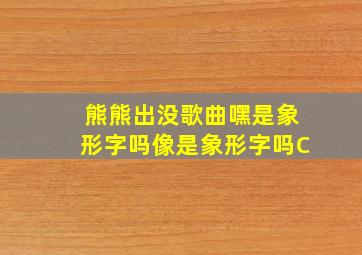 熊熊出没歌曲嘿是象形字吗像是象形字吗C